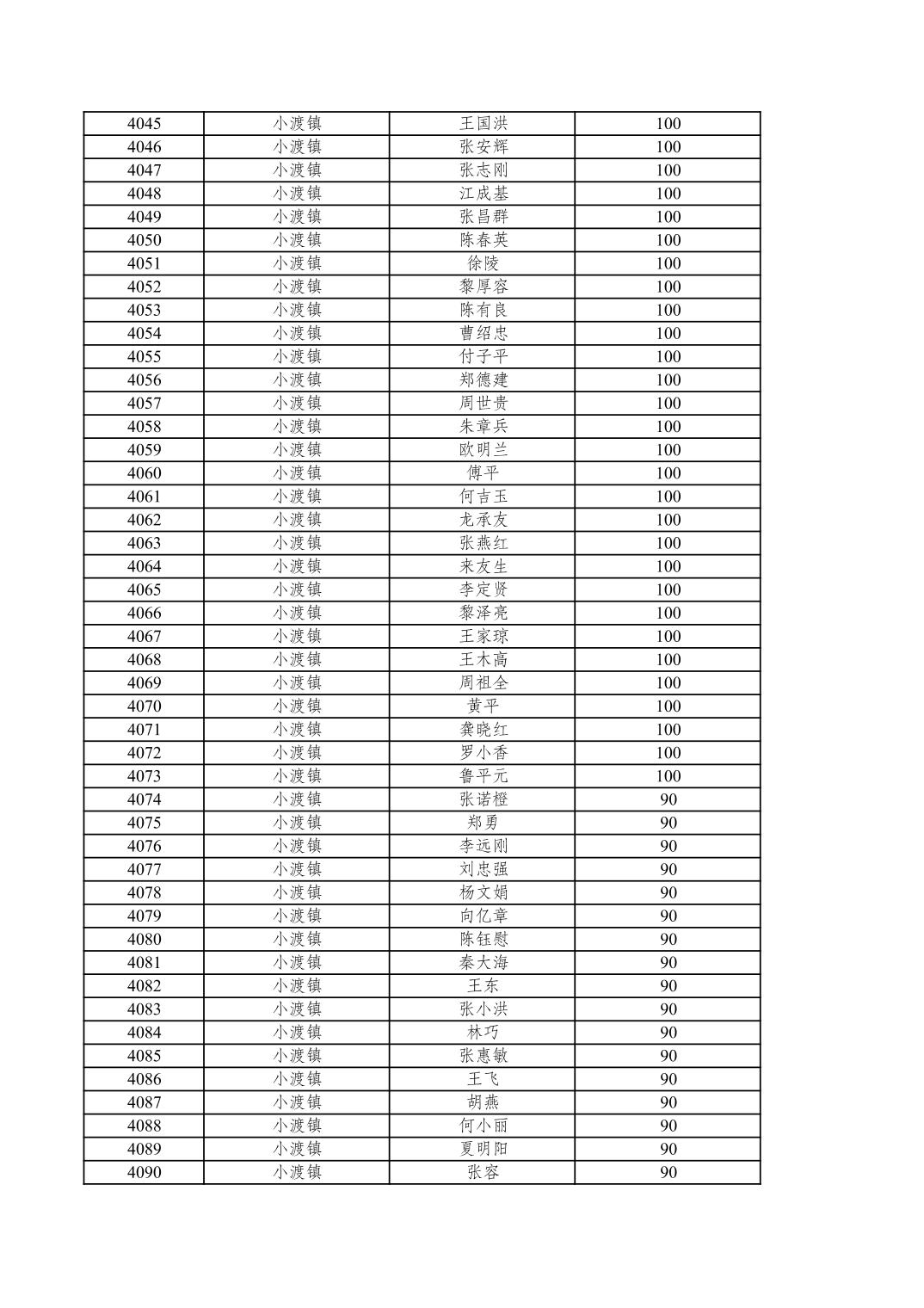 | 4045 | 小渡镇 | 王国洪 | 100 |
|---|---|---|---|
| 4046 | 小渡镇 | 张安辉 | 100 |
| 4047 | 小渡镇 | 张志刚 | 100 |
| 4048 | 小渡镇 | 江成基 | 100 |
| 4049 | 小渡镇 | 张昌群 | 100 |
| 4050 | 小渡镇 | 陈春英 | 100 |
| 4051 | 小渡镇 | 徐陵 | 100 |
| 4052 | 小渡镇 | 黎厚容 | 100 |
| 4053 | 小渡镇 | 陈有良 | 100 |
| 4054 | 小渡镇 | 曹绍忠 | 100 |
| 4055 | 小渡镇 | 付子平 | 100 |
| 4056 | 小渡镇 | 郑德建 | 100 |
| 4057 | 小渡镇 | 周世贵 | 100 |
| 4058 | 小渡镇 | 朱章兵 | 100 |
| 4059 | 小渡镇 | 欧明兰 | 100 |
| 4060 | 小渡镇 | 傅平 | 100 |
| 4061 | 小渡镇 | 何吉玉 | 100 |
| 4062 | 小渡镇 | 龙承友 | 100 |
| 4063 | 小渡镇 | 张燕红 | 100 |
| 4064 | 小渡镇 | 来友生 | 100 |
| 4065 | 小渡镇 | 李定贤 | 100 |
| 4066 | 小渡镇 | 黎泽亮 | 100 |
| 4067 | 小渡镇 | 王家琼 | 100 |
| 4068 | 小渡镇 | 王木高 | 100 |
| 4069 | 小渡镇 | 周祖全 | 100 |
| 4070 | 小渡镇 | 黄平 | 100 |
| 4071 | 小渡镇 | 龚晓红 | 100 |
| 4072 | 小渡镇 | 罗小香 | 100 |
| 4073 | 小渡镇 | 鲁平元 | 100 |
| 4074 | 小渡镇 | 张诺橙 | 90 |
| 4075 | 小渡镇 | 郑勇 | 90 |
| 4076 | 小渡镇 | 李远刚 | 90 |
| 4077 | 小渡镇 | 刘忠强 | 90 |
| 4078 | 小渡镇 | 杨文娟 | 90 |
| 4079 | 小渡镇 | 向亿章 | 90 |
| 4080 | 小渡镇 | 陈钰慰 | 90 |
| 4081 | 小渡镇 | 秦大海 | 90 |
| 4082 | 小渡镇 | 王东 | 90 |
| 4083 | 小渡镇 | 张小洪 | 90 |
| 4084 | 小渡镇 | 林巧 | 90 |
| 4085 | 小渡镇 | 张惠敏 | 90 |
| 4086 | 小渡镇 | 王飞 | 90 |
| 4087 | 小渡镇 | 胡燕 | 90 |
| 4088 | 小渡镇 | 何小丽 | 90 |
| 4089 | 小渡镇 | 夏明阳 | 90 |
| 4090 | 小渡镇 | 张容 | 90 |